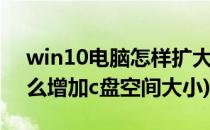 win10电脑怎样扩大
么增加c盘空间大小)